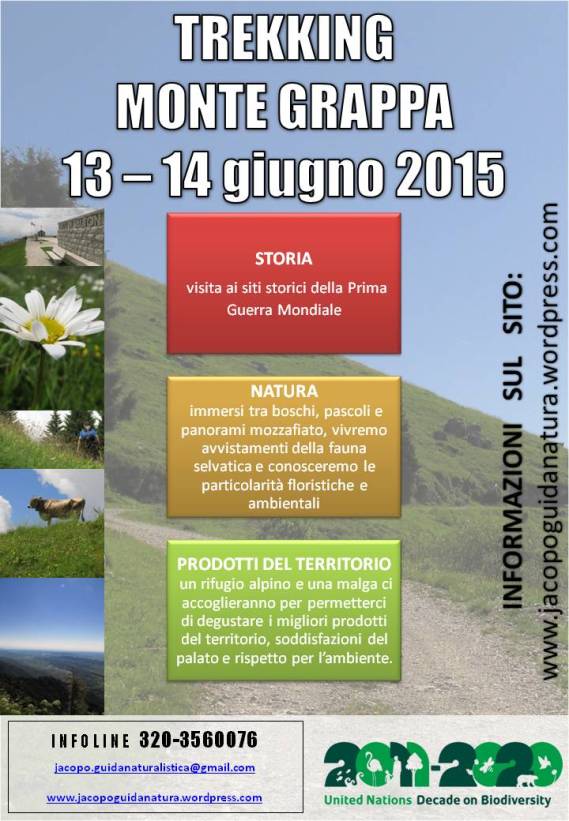 TREKKING
MONTE GRAPPA
13 – 14 giugno 2015

STORIA
visita ai siti storici della Prima Guerra Mondiale

NATURA
immersi tra boschi, pascoli e panorami mozzafiato, vivremo avvistamenti della fauna selvatica e conosceremo le particolarità floristiche e ambientali

PRODOTTI DEL TERRITORIO
un rifugio alpino e una malga ci accoglieranno per permetterci di degustare i migliori prodotti del territorio, soddisfazioni del palato e rispetto per l'ambiente.

INFORMAZIONI SUL SITO:
www.jacopoguidanatura.wordpress.com

INFOLINE 320-3560076
jacopo.guidanaturalistica@gmail.com
www.jacopoguidanatura.wordpress.com

2011-2020
United Nations Decade on Biodiversity